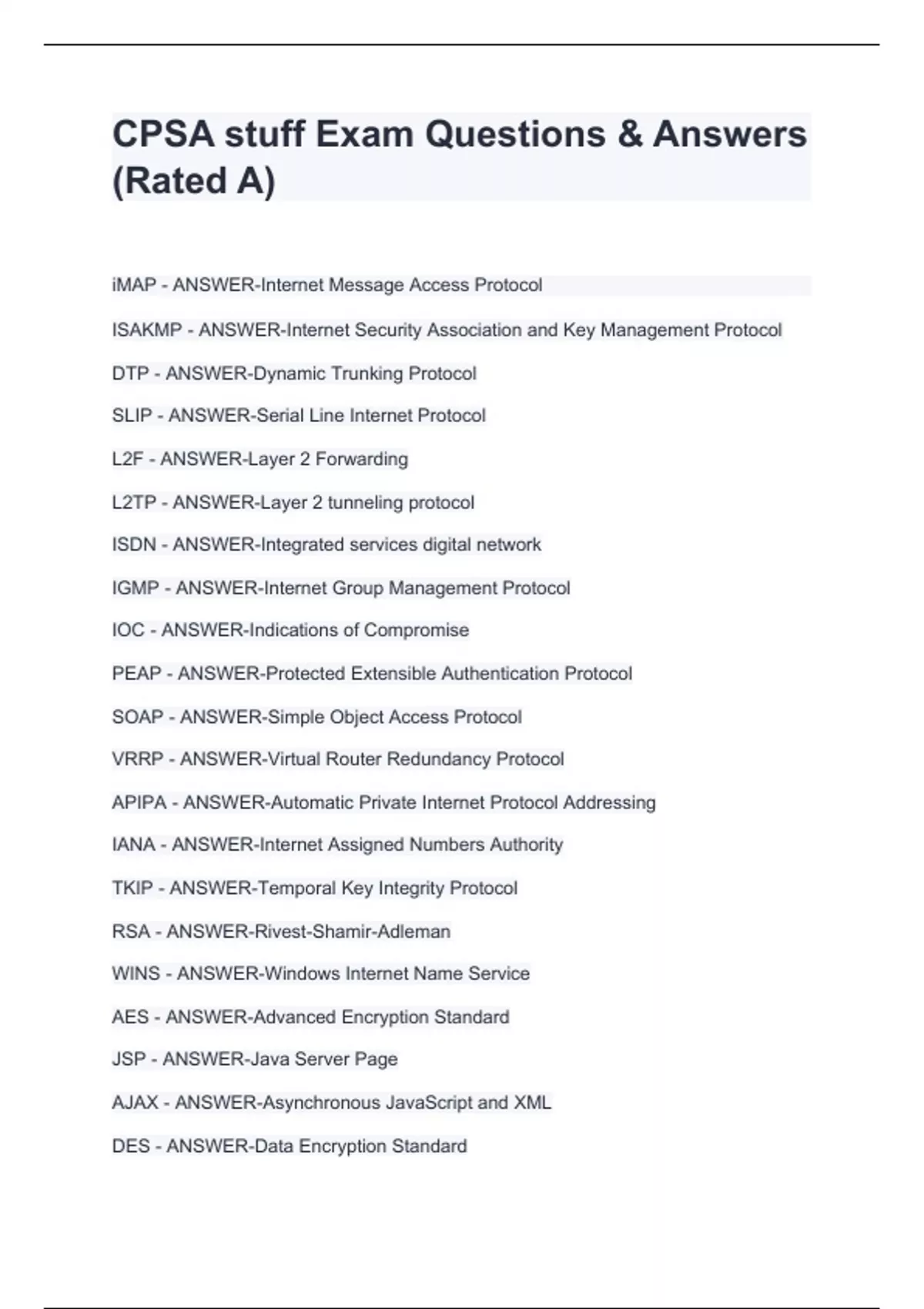 CPSA stuff Exam Questions & Answers (Rated A)

iMAP - ANSWER-Internet Message Access Protocol

ISAKMP - ANSWER-Internet Security Association and Key Management Protocol

DTP - ANSWER-Dynamic Trunking Protocol

SLIP - ANSWER-Serial Line Internet Protocol

L2F - ANSWER-Layer 2 Forwarding

L2TP - ANSWER-Layer 2 tunneling protocol

ISDN - ANSWER-Integrated services digital network

IGMP - ANSWER-Internet Group Management Protocol

IOC - ANSWER-Indications of Compromise

PEAP - ANSWER-Protected Extensible Authentication Protocol

SOAP - ANSWER-Simple Object Access Protocol

VRRP - ANSWER-Virtual Router Redundancy Protocol

APIPA - ANSWER-Automatic Private Internet Protocol Addressing

IANA - ANSWER-Internet Assigned Numbers Authority

TKIP - ANSWER-Temporal Key Integrity Protocol

RSA - ANSWER-Rivest-Shamir-Adleman

WINS - ANSWER-Windows Internet Name Service

AES - ANSWER-Advanced Encryption Standard

JSP - ANSWER-Java Server Page

AJAX - ANSWER-Asynchronous JavaScript and XML

DES - ANSWER-Data Encryption Standard